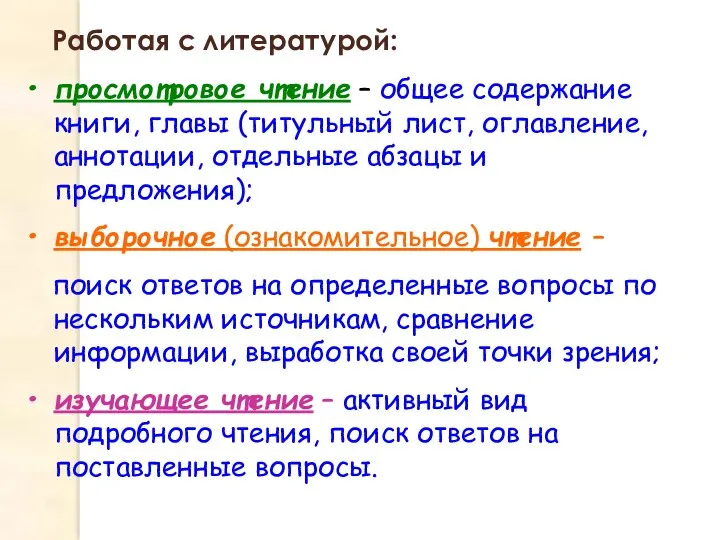 Работая с литературой:

• просмотровое чтение – общее содержание книги, главы (титульный лист, оглавление, аннотации, отдельные абзацы и предложения);

• выборочное (ознакомительное) чтение –

поиск ответов на определенные вопросы по нескольким источникам, сравнение информации, выработка своей точки зрения;

• изучающее чтение – активный вид подробного чтения, поиск ответов на поставленные вопросы.